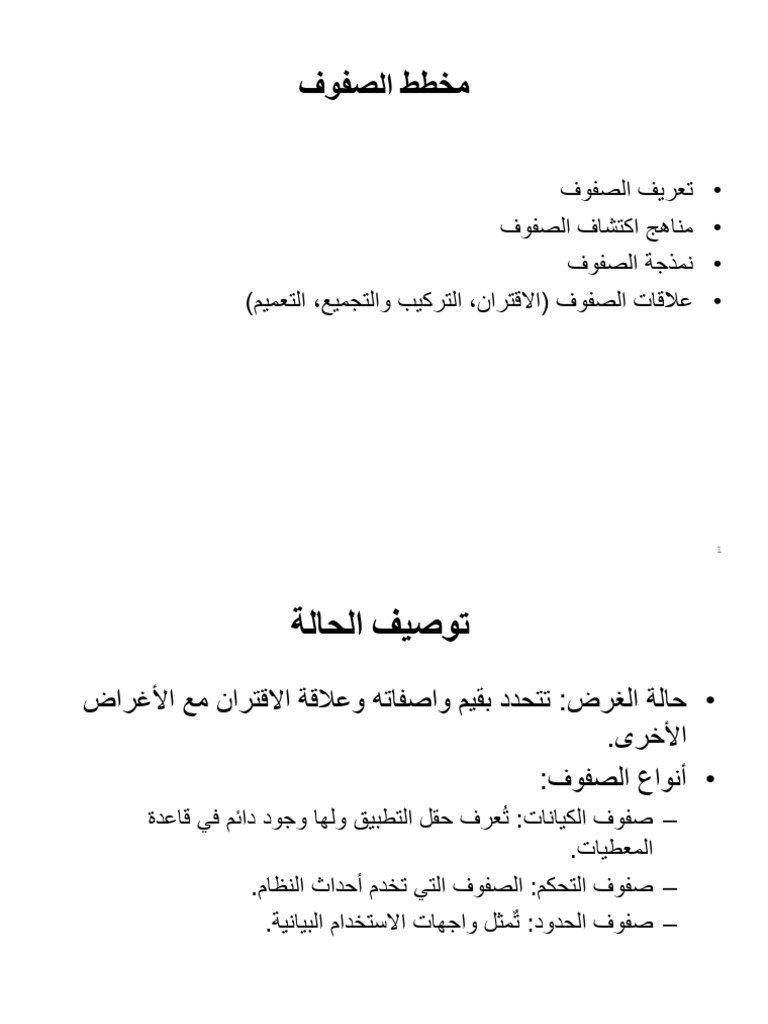 مخطط الصفوف

• تعريف الصفوف
• مناهج اكتشاف الصفوف
• نمذجة الصفوف
• علاقات الصفوف (الاقتران، التركيب والتجميع، التعميم)

1

توصيف الحالة

• حالة الغرض: تتحدد بقيم واصفاته وعلاقة الاقتران مع الأغراض الأخرى.
• أنواع الصفوف:
– صفوف الكيانات: تُعرف حقل التطبيق ولها وجود دائم في قاعدة المعطيات.
– صفوف التحكم: الصفوف التي تخدم أحداث النظام.
– صفوف الحدود: تُمثل واجهات الاستخدام البيانية.